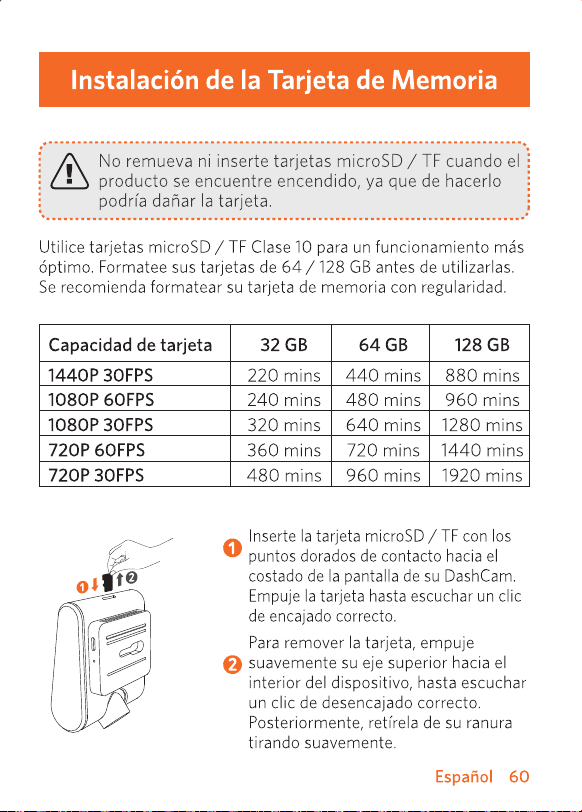 Instalación de la Tarjeta de Memoria

No remueva ni inserte tarjetas microSD / TF cuando el producto se encuentre encendido, ya que de hacerlo podría dañar la tarjeta.

Utilice tarjetas microSD / TF Clase 10 para un funcionamiento más óptimo. Formatee sus tarjetas de 64 / 128 GB antes de utilizarlas. Se recomienda formatear su tarjeta de memoria con regularidad.

| Capacidad de tarjeta | 32 GB | 64 GB | 128 GB |
|---|---|---|---|
| 1440P 30FPS | 220 mins | 440 mins | 880 mins |
| 1080P 60FPS | 240 mins | 480 mins | 960 mins |
| 1080P 30FPS | 320 mins | 640 mins | 1280 mins |
| 720P 60FPS | 360 mins | 720 mins | 1440 mins |
| 720P 30FPS | 480 mins | 960 mins | 1920 mins |

1 2

1 Inserte la tarjeta microSD / TF con los puntos dorados de contacto hacia el costado de la pantalla de su DashCam. Empuje la tarjeta hasta escuchar un clic de encajado correcto.

2 Para remover la tarjeta, empuje suavemente su eje superior hacia el interior del dispositivo, hasta escuchar un clic de desencajado correcto. Posteriormente, retírela de su ranura tirando suavemente.

Español 60